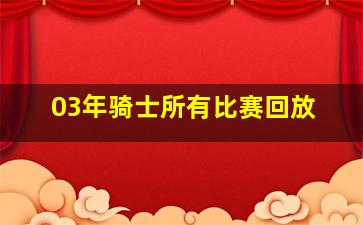 03年骑士所有比赛回放